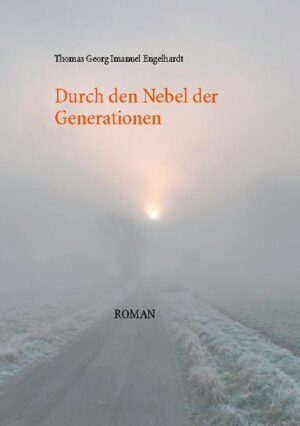 Thomas Georg Imanuel Engelhardt

Durch den Nebel der Generationen

ROMAN